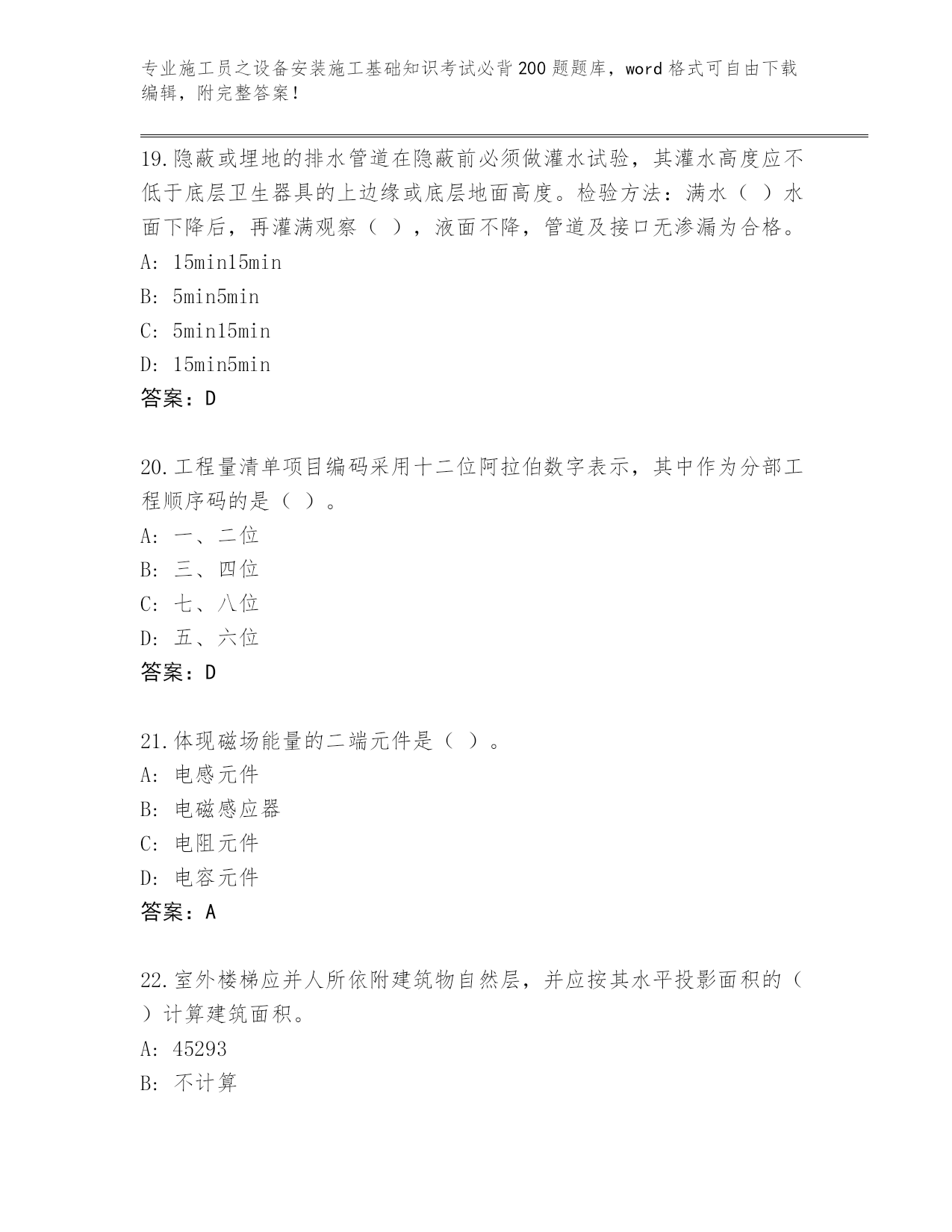 专业施工员之设备安装施工基础知识考试必背200题题库，word格式可自由下载编辑，附完整答案！

19.隐蔽或埋地的排水管道在隐蔽前必须做灌水试验，其灌水高度应不低于底层卫生器具的上边缘或底层地面高度。检验方法：满水（ ）水面下降后，再灌满观察（ ），液面不降，管道及接口无渗漏为合格。
A: 15min15min
B: 5min5min
C: 5min15min
D: 15min5min
答案：D

20.工程量清单项目编码采用十二位阿拉伯数字表示，其中作为分部工程顺序码的是（ ）。
A: 一、二位
B: 三、四位
C: 七、八位
D: 五、六位
答案：D

21.体现磁场能量的二端元件是（ ）。
A: 电感元件
B: 电磁感应器
C: 电阻元件
D: 电容元件
答案：A

22.室外楼梯应并人所依附建筑物自然层，并应按其水平投影面积的（ ）计算建筑面积。
A: 45293
B: 不计算